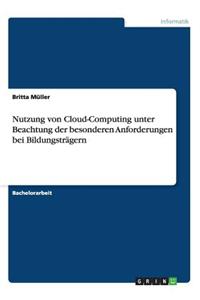 Informatik

Britta Müller

Nutzung von Cloud-Computing unter Beachtung der besonderen Anforderungen bei Bildungsträgern

Bachelorarbeit

GRIN